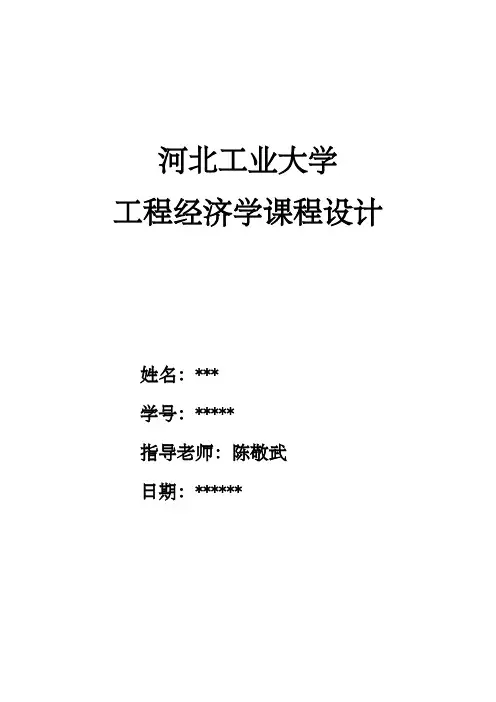 河北工业大学
工程经济学课程设计

姓名：***

学号：*****

指导老师：陈敬武

日期：******